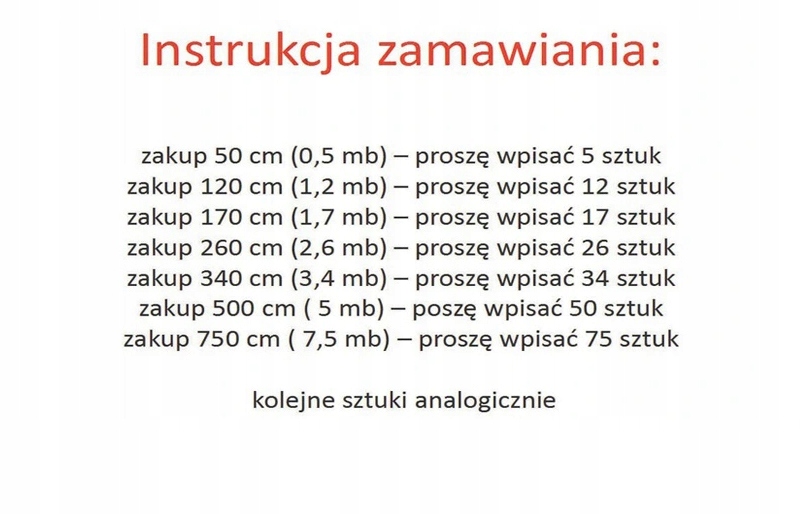 Instrukcja zamawiania:

zakup 50 cm (0,5 mb) – proszę wpisać 5 sztuk
zakup 120 cm (1,2 mb) – proszę wpisać 12 sztuk
zakup 170 cm (1,7 mb) – proszę wpisać 17 sztuk
zakup 260 cm (2,6 mb) – proszę wpisać 26 sztuk
zakup 340 cm (3,4 mb) – proszę wpisać 34 sztuk
zakup 500 cm ( 5 mb) – poszę wpisać 50 sztuk
zakup 750 cm ( 7,5 mb) – proszę wpisać 75 sztuk

kolejne sztuki analogicznie